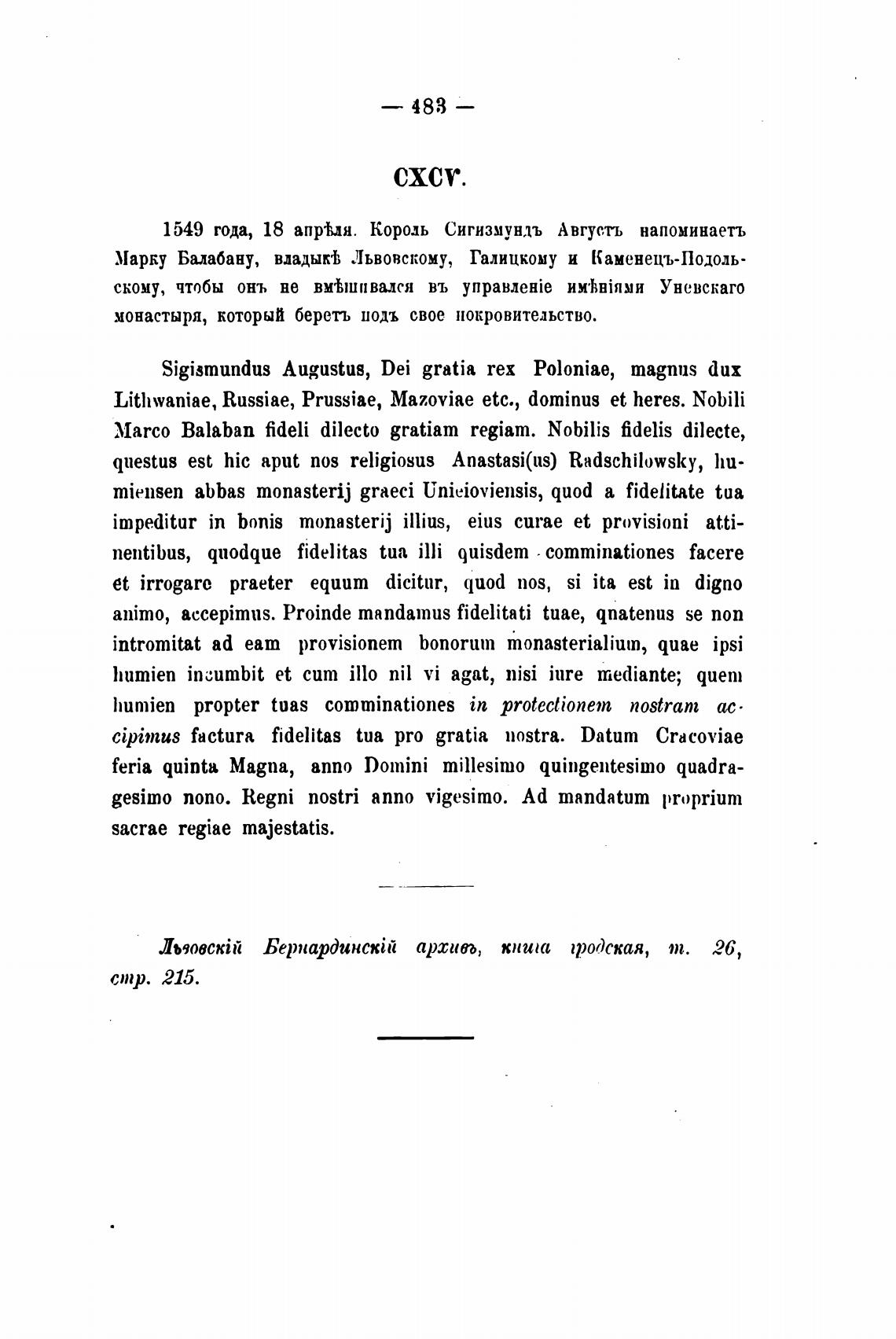 — 483 —

CXCV.

1549 года, 18 апрѣля. Король Сигизмундъ Августъ напоминаетъ Марку Балабану, владыкѣ Львовскому, Галицкому и Каменецъ-Подольскому, чтобы онъ не вмѣшивался въ управленіе имѣніями Уневскаго монастыря, который беретъ подъ свое покровительство.

Sigismundus Augustus, Dei gratia rex Poloniae, magnus dux Lithwaniae, Russiae, Prussiae, Mazoviae etc., dominus et heres. Nobili Marco Balaban fideli dilecto gratiam regiam. Nobilis fidelis dilecte, questus est hic aput nos religiosus Anastasi(us) Radschilowsky, humiensen abbas monasterij graeci Unieioviensis, quod a fidelitate tua impeditur in bonis monasterij illius, eius curae et provisioni attinentibus, quodque fidelitas tua illi quisdem comminationes facere et irrogare praeter equum dicitur, quod nos, si ita est in digno animo, accepimus. Proinde mandamus fidelitati tuae, qnatenus se non intromitat ad eam provisionem bonorum monasterialium, quae ipsi humien incumbit et cum illo nil vi agat, nisi iure mediante; quem humien propter tuas comminationes in protectionem nostram accipimus factura fidelitas tua pro gratia nostra. Datum Cracoviae feria quinta Magna, anno Domini millesimo quingentesimo quadragesimo nono. Regni nostri anno vigesimo. Ad mandatum proprium sacrae regiae majestatis.

Львовскій Бернардинскій архивъ, книга гродская, т. 26, стр. 215.